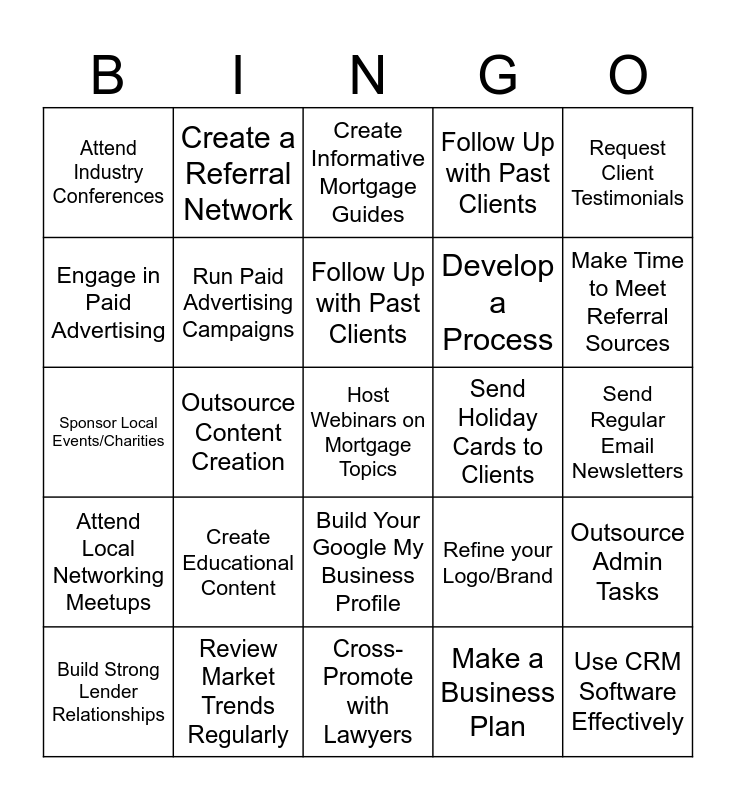 | B | I | N | G | O |
|---|---|---|---|---|
| Attend Industry Conferences | Create a Referral Network | Create Informative Mortgage Guides | Follow Up with Past Clients | Request Client Testimonials |
| Engage in Paid Advertising | Run Paid Advertising Campaigns | Follow Up with Past Clients | Develop a Process | Make Time to Meet Referral Sources |
| Sponsor Local Events/Charities | Outsource Content Creation | Host Webinars on Mortgage Topics | Send Holiday Cards to Clients | Send Regular Email Newsletters |
| Attend Local Networking Meetups | Create Educational Content | Build Your Google My Business Profile | Refine your Logo/Brand | Outsource Admin Tasks |
| Build Strong Lender Relationships | Review Market Trends Regularly | Cross-Promote with Lawyers | Make a Business Plan | Use CRM Software Effectively |